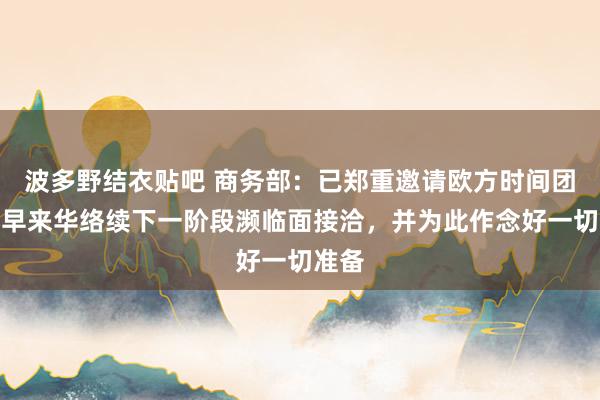 波多野结衣贴吧 商务部：已郑重邀请欧方时间团早来华络续下一阶段濒临面接洽，并为此作念好一切好一切准备